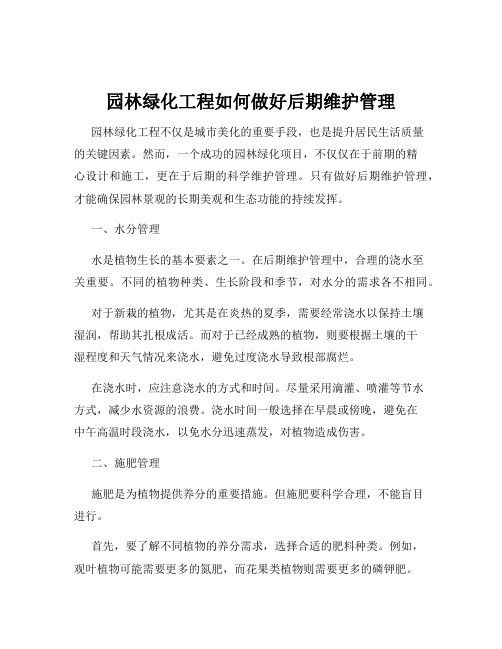 园林绿化工程如何做好后期维护管理

园林绿化工程不仅是城市美化的重要手段，也是提升居民生活质量的关键因素。然而，一个成功的园林绿化项目，不仅仅在于前期的精心设计和施工，更在于后期的科学维护管理。只有做好后期维护管理，才能确保园林景观的长期美观和生态功能的持续发挥。

一、水分管理

水是植物生长的基本要素之一。在后期维护管理中，合理的浇水至关重要。不同的植物种类、生长阶段和季节，对水分的需求各不相同。

对于新栽的植物，尤其是在炎热的夏季，需要经常浇水以保持土壤湿润，帮助其扎根成活。而对于已经成熟的植物，则要根据土壤的干湿程度和天气情况来浇水，避免过度浇水导致根部腐烂。

在浇水时，应注意浇水的方式和时间。尽量采用滴灌、喷灌等节水方式，减少水资源的浪费。浇水时间一般选择在早晨或傍晚，避免在中午高温时段浇水，以免水分迅速蒸发，对植物造成伤害。

二、施肥管理

施肥是为植物提供养分的重要措施。但施肥要科学合理，不能盲目进行。

首先，要了解不同植物的养分需求，选择合适的肥料种类。例如，观叶植物可能需要更多的氮肥，而花果类植物则需要更多的磷钾肥。